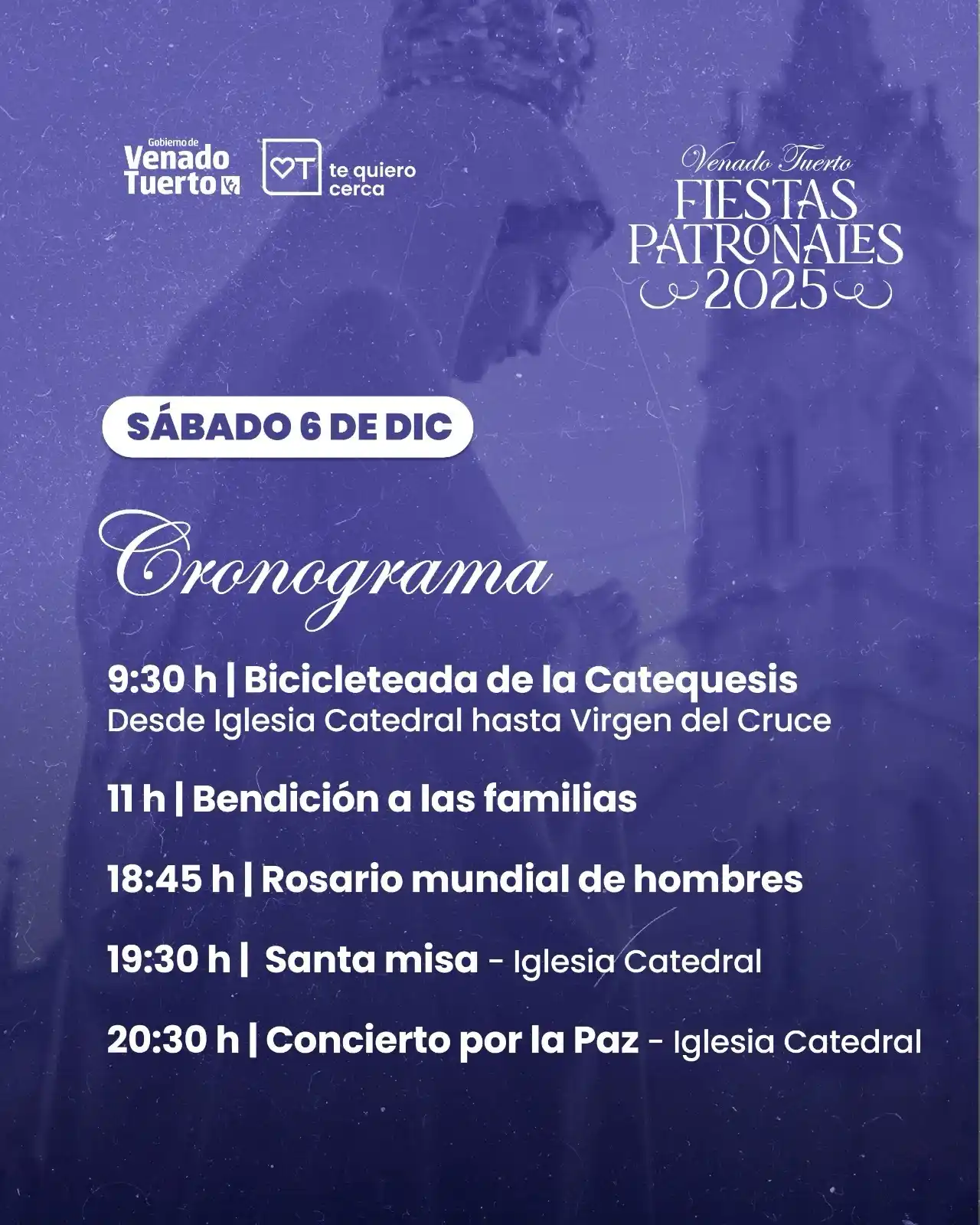 Gobierno de Venado Tuerto

VT te quiero cerca

Venado Tuerto
FIESTAS PATRONALES 2025

SÁBADO 6 DE DIC

Cronograma

9:30 h | Bicicleteada de la Catequesis
Desde Iglesia Catedral hasta Virgen del Cruce

11 h | Bendición a las familias

18:45 h | Rosario mundial de hombres

19:30 h | Santa misa - Iglesia Catedral

20:30 h | Concierto por la Paz - Iglesia Catedral